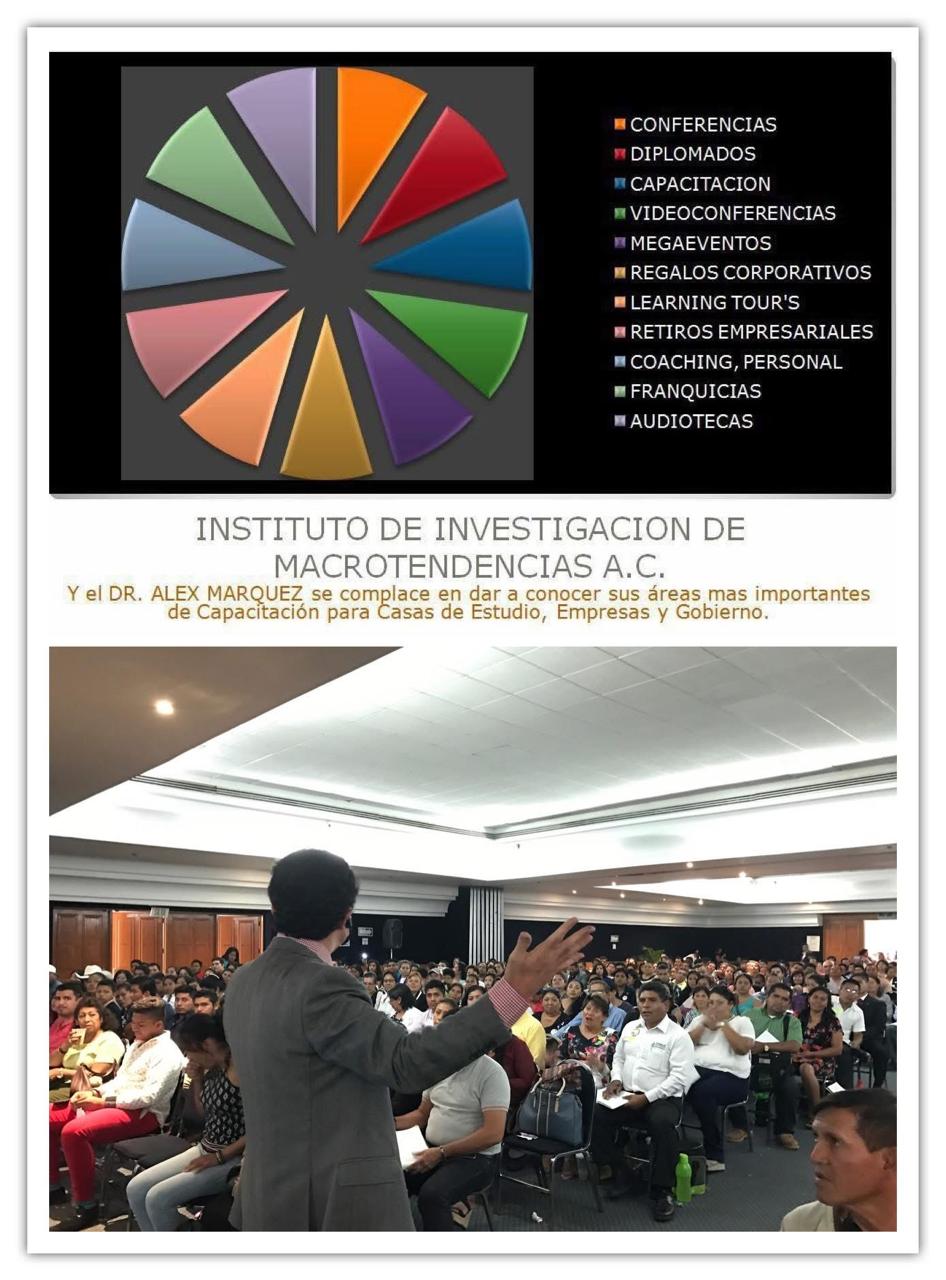 CONFERENCIAS
DIPLOMADOS
CAPACITACION
VIDEOCONFERENCIAS
MEGAEVENTOS
REGALOS CORPORATIVOS
LEARNING TOUR'S
RETIROS EMPRESARIALES
COACHING, PERSONAL
FRANQUICIAS
AUDIOTECAS

INSTITUTO DE INVESTIGACION DE MACROTENDENCIAS A.C.

Y el DR. ALEX MARQUEZ se complace en dar a conocer sus áreas mas importantes de Capacitación para Casas de Estudio, Empresas y Gobierno.